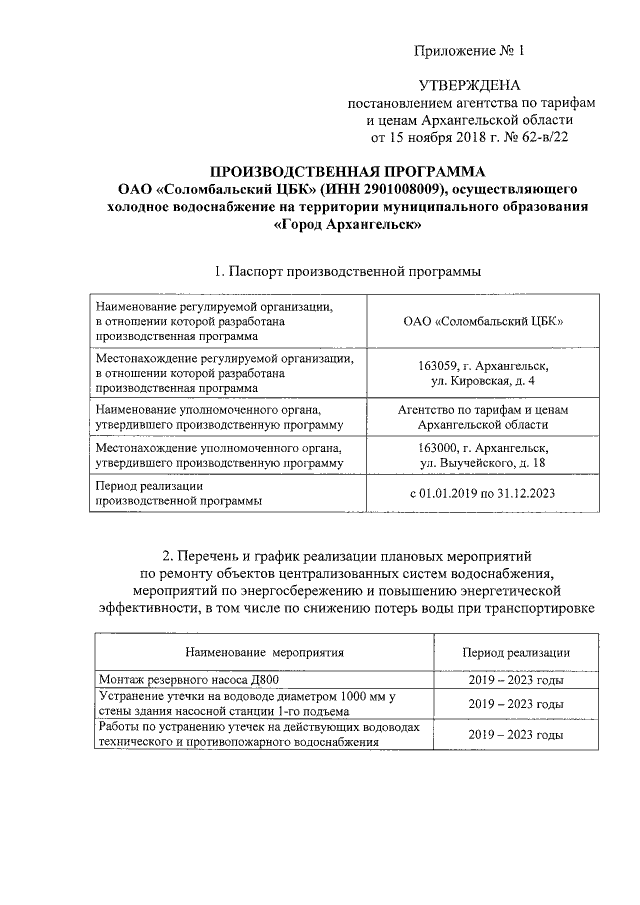 Приложение № 1

УТВЕРЖДЕНА
постановлением агентства по тарифам и ценам Архангельской области
от 15 ноября 2018 г. № 62-в/22

ПРОИЗВОДСТВЕННАЯ ПРОГРАММА
ОАО «Соломбальский ЦБК» (ИНН 2901008009), осуществляющего холодное водоснабжение на территории муниципального образования «Город Архангельск»

1. Паспорт производственной программы

| | |
|---|---|
| Наименование регулируемой организации, в отношении которой разработана производственная программа | ОАО «Соломбальский ЦБК» |
| Местонахождение регулируемой организации, в отношении которой разработана производственная программа | 163059, г. Архангельск, ул. Кировская, д. 4 |
| Наименование уполномоченного органа, утвердившего производственную программу | Агентство по тарифам и ценам Архангельской области |
| Местонахождение уполномоченного органа, утвердившего производственную программу | 163000, г. Архангельск, ул. Выучейского, д. 18 |
| Период реализации производственной программы | с 01.01.2019 по 31.12.2023 |

2. Перечень и график реализации плановых мероприятий по ремонту объектов централизованных систем водоснабжения, мероприятий по энергосбережению и повышению энергетической эффективности, в том числе по снижению потерь воды при транспортировке

| Наименование мероприятия | Период реализации |
|---|---|
| Монтаж резервного насоса Д800 | 2019 – 2023 годы |
| Устранение утечки на водоводе диаметром 1000 мм у стены здания насосной станции 1-го подъема | 2019 – 2023 годы |
| Работы по устранению утечек на действующих водоводах технического и противопожарного водоснабжения | 2019 – 2023 годы |